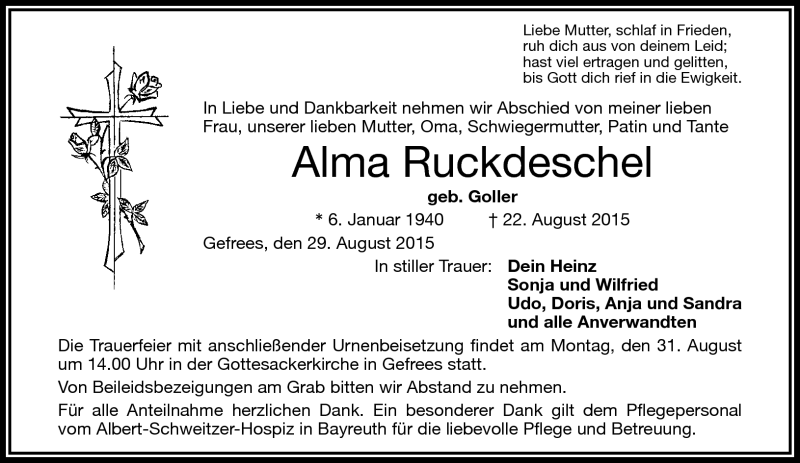 Liebe Mutter, schlaf in Frieden,
ruh dich aus von deinem Leid;
hast viel ertragen und gelitten,
bis Gott dich rief in die Ewigkeit.

In Liebe und Dankbarkeit nehmen wir Abschied von meiner lieben Frau, unserer lieben Mutter, Oma, Schwiegermutter, Patin und Tante

Alma Ruckdeschel

geb. Goller

* 6. Januar 1940 † 22. August 2015

Gefrees, den 29. August 2015

In stiller Trauer: Dein Heinz
Sonja und Wilfried
Udo, Doris, Anja und Sandra
und alle Anverwandten

Die Trauerfeier mit anschließender Urnenbeisetzung findet am Montag, den 31. August um 14.00 Uhr in der Gottesackerkirche in Gefrees statt.

Von Beileidsbezeigungen am Grab bitten wir Abstand zu nehmen.

Für alle Anteilnahme herzlichen Dank. Ein besonderer Dank gilt dem Pflegepersonal vom Albert-Schweitzer-Hospiz in Bayreuth für die liebevolle Pflege und Betreuung.